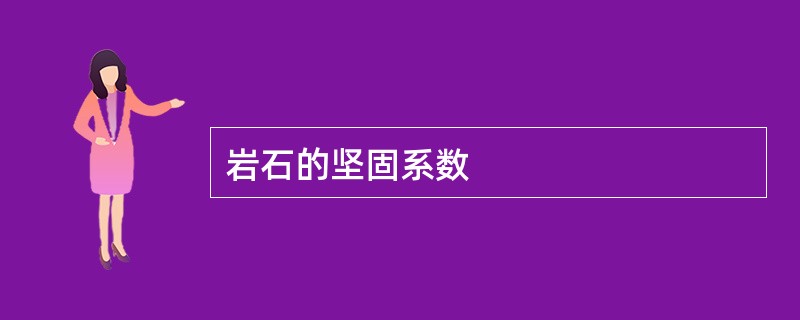 岩石的坚固系数